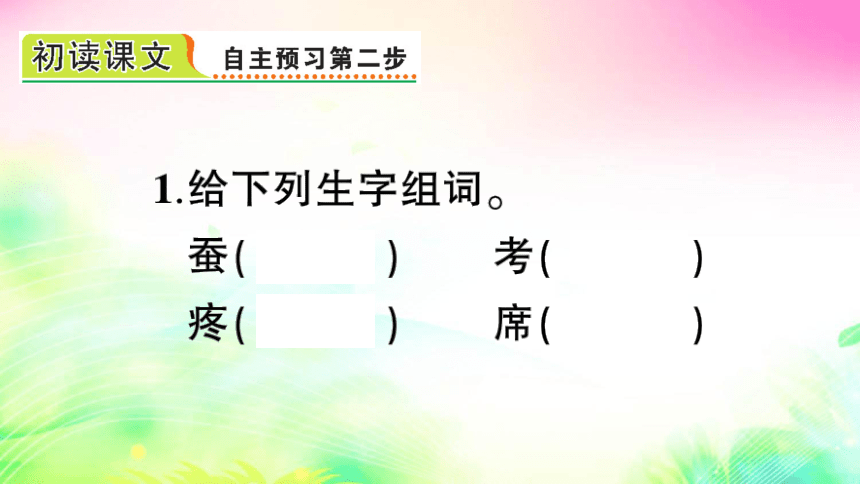 初读课文 自主预习第二步

1.给下列生字组词。

蚕(　　) 考(　　)

疼(　　) 席(　　)